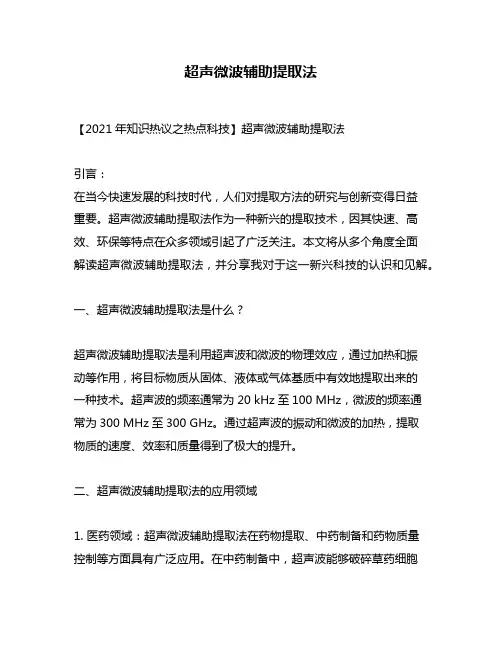 超声微波辅助提取法

【2021 年知识热议之热点科技】超声微波辅助提取法

引言：
在当今快速发展的科技时代，人们对提取方法的研究与创新变得日益重要。超声微波辅助提取法作为一种新兴的提取技术，因其快速、高效、环保等特点在众多领域引起了广泛关注。本文将从多个角度全面解读超声微波辅助提取法，并分享我对于这一新兴科技的认识和见解。

一、超声微波辅助提取法是什么？

超声微波辅助提取法是利用超声波和微波的物理效应，通过加热和振动等作用，将目标物质从固体、液体或气体基质中有效地提取出来的一种技术。超声波的频率通常为 20 kHz 至 100 MHz，微波的频率通常为 300 MHz 至 300 GHz。通过超声波的振动和微波的加热，提取物质的速度、效率和质量得到了极大的提升。

二、超声微波辅助提取法的应用领域

1. 医药领域：超声微波辅助提取法在药物提取、中药制备和药物质量控制等方面具有广泛应用。在中药制备中，超声波能够破碎草药细胞